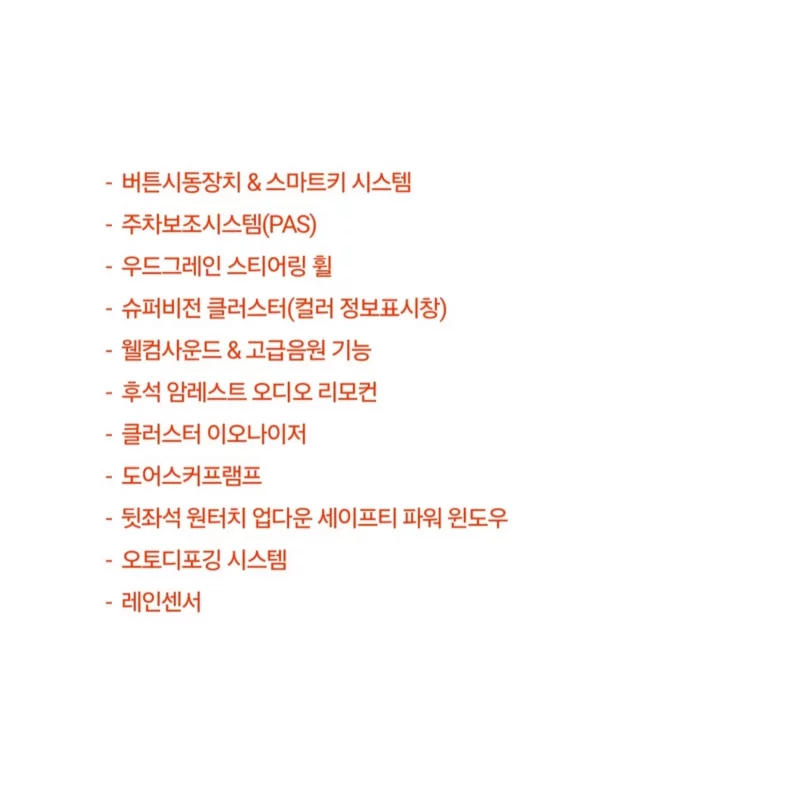 - 버튼시동장치 & 스마트키 시스템
- 주차보조시스템(PAS)
- 우드그레인 스티어링 휠
- 슈퍼비전 클러스터(컬러 정보표시창)
- 웰컴사운드 & 고급음원 기능
- 후석 암레스트 오디오 리모컨
- 클러스터 이오나이저
- 도어스커프램프
- 뒷좌석 원터치 업다운 세이프티 파워 윈도우
- 오토디포깅 시스템
- 레인센서